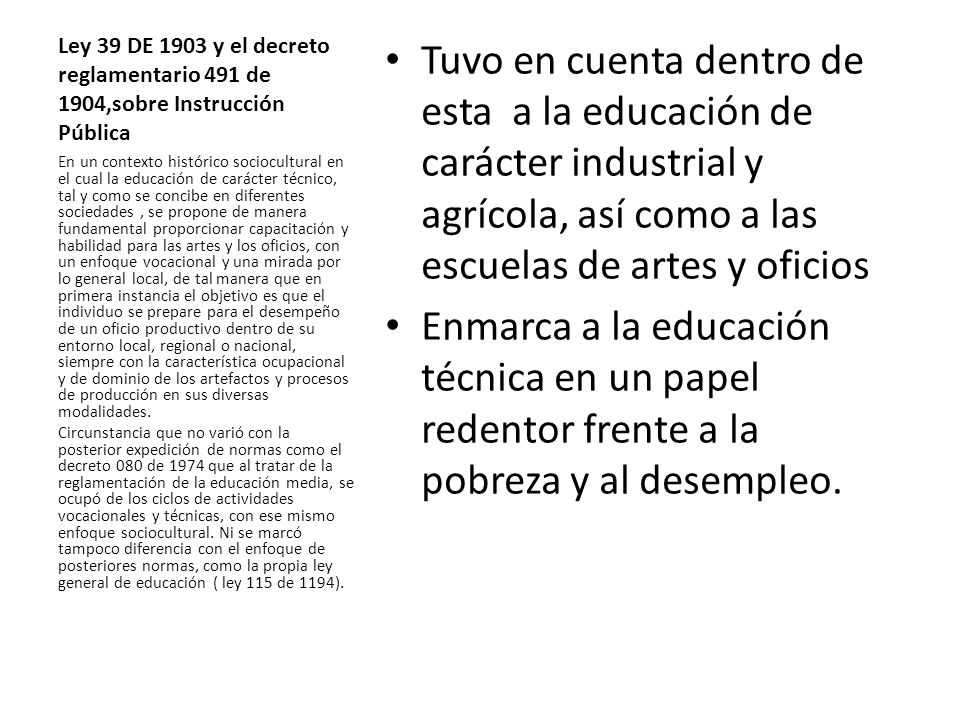 Ley 39 DE 1903 y el decreto reglamentario 491 de 1904,sobre Instrucción Pública

En un contexto histórico sociocultural en el cual la educación de carácter técnico, tal y como se concibe en diferentes sociedades , se propone de manera fundamental proporcionar capacitación y habilidad para las artes y los oficios, con un enfoque vocacional y una mirada por lo general local, de tal manera que en primera instancia el objetivo es que el individuo se prepare para el desempeño de un oficio productivo dentro de su entorno local, regional o nacional, siempre con la característica ocupacional y de dominio de los artefactos y procesos de producción en sus diversas modalidades.

Circunstancia que no varió con la posterior expedición de normas como el decreto 080 de 1974 que al tratar de la reglamentación de la educación media, se ocupó de los ciclos de actividades vocacionales y técnicas, con ese mismo enfoque sociocultural. Ni se marcó tampoco diferencia con el enfoque de posteriores normas, como la propia ley general de educación ( ley 115 de 1194).

• Tuvo en cuenta dentro de esta a la educación de carácter industrial y agrícola, así como a las escuelas de artes y oficios

• Enmarca a la educación técnica en un papel redentor frente a la pobreza y al desempleo.